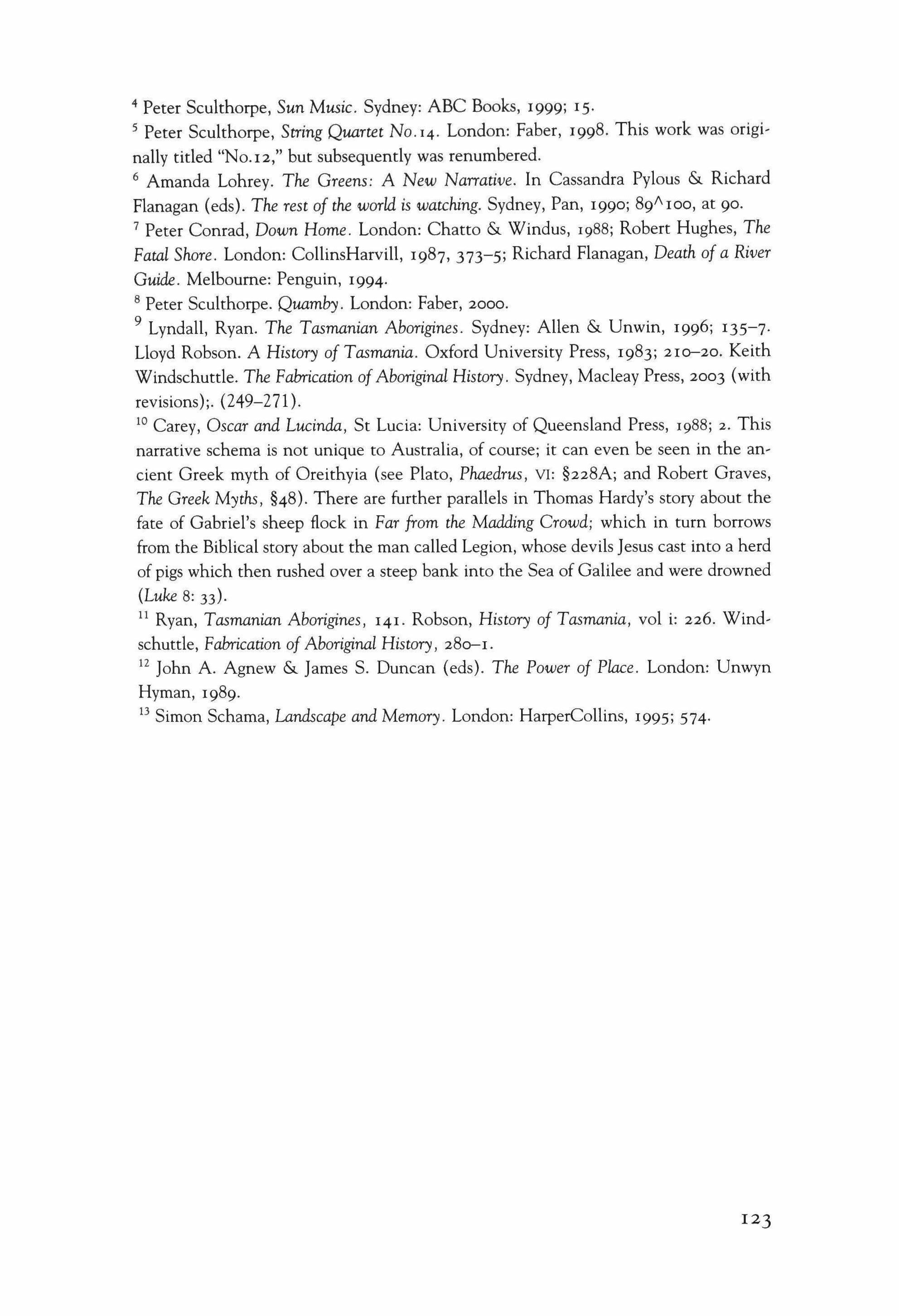 $^4$ Peter Sculthorpe, Sun Music. Sydney: ABC Books, 1999; 15.
$^5$ Peter Sculthorpe, String Quartet No.14. London: Faber, 1998. This work was originally titled "No.12," but subsequently was renumbered.
$^6$ Amanda Lohrey. The Greens: A New Narrative. In Cassandra Pylous & Richard Flanagan (eds). The rest of the world is watching. Sydney, Pan, 1990; 89^100, at 90.
$^7$ Peter Conrad, Down Home. London: Chatto & Windus, 1988; Robert Hughes, The Fatal Shore. London: CollinsHarvill, 1987, 373–5; Richard Flanagan, Death of a River Guide. Melbourne: Penguin, 1994.
$^8$ Peter Sculthorpe. Quamby. London: Faber, 2000.
$^9$ Lyndall, Ryan. The Tasmanian Aborigines. Sydney: Allen & Unwin, 1996; 135–7. Lloyd Robson. A History of Tasmania. Oxford University Press, 1983; 210–20. Keith Windschuttle. The Fabrication of Aboriginal History. Sydney, Macleay Press, 2003 (with revisions);. (249–271).
$^{10}$ Carey, Oscar and Lucinda, St Lucia: University of Queensland Press, 1988; 2. This narrative schema is not unique to Australia, of course; it can even be seen in the ancient Greek myth of Oreithyia (see Plato, Phaedrus, VI: §228A; and Robert Graves, The Greek Myths, §48). There are further parallels in Thomas Hardy's story about the fate of Gabriel's sheep flock in Far from the Madding Crowd; which in turn borrows from the Biblical story about the man called Legion, whose devils Jesus cast into a herd of pigs which then rushed over a steep bank into the Sea of Galilee and were drowned (Luke 8: 33).
$^{11}$ Ryan, Tasmanian Aborigines, 141. Robson, History of Tasmania, vol i: 226. Windschuttle, Fabrication of Aboriginal History, 280–1.
$^{12}$ John A. Agnew & James S. Duncan (eds). The Power of Place. London: Unwyn Hyman, 1989.
$^{13}$ Simon Schama, Landscape and Memory. London: HarperCollins, 1995; 574.

123